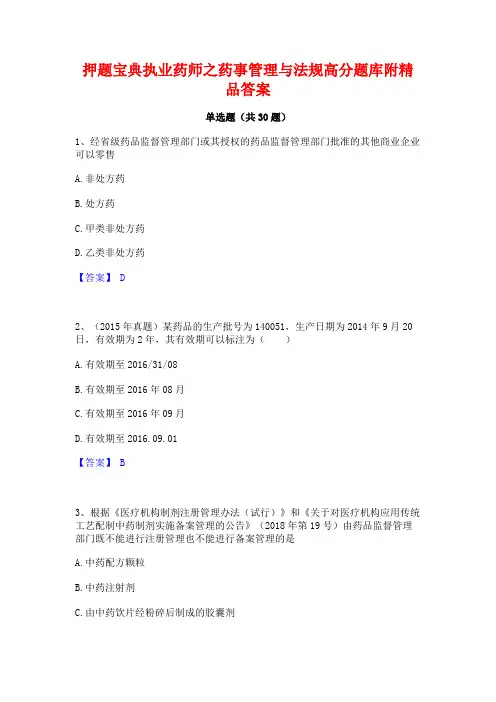 押题宝典执业药师之药事管理与法规高分题库附精品答案

单选题（共30题）

1、经省级药品监督管理部门或其授权的药品监督管理部门批准的其他商业企业可以零售

A. 非处方药

B. 处方药

C. 甲类非处方药

D. 乙类非处方药

【答案】 D

2、（2015年真题）某药品的生产批号为140051，生产日期为2014年9月20日，有效期为2年，其有效期可以标注为（　　）

A. 有效期至2016/31/08

B. 有效期至2016年08月

C. 有效期至2016年09月

D. 有效期至2016.09.01

【答案】 B

3、根据《医疗机构制剂注册管理办法（试行）》和《关于对医疗机构应用传统工艺配制中药制剂实施备案管理的公告》（2018年第19号）由药品监督管理部门既不能进行注册管理也不能进行备案管理的是

A. 中药配方颗粒

B. 中药注射剂

C. 由中药饮片经粉碎后制成的胶囊剂